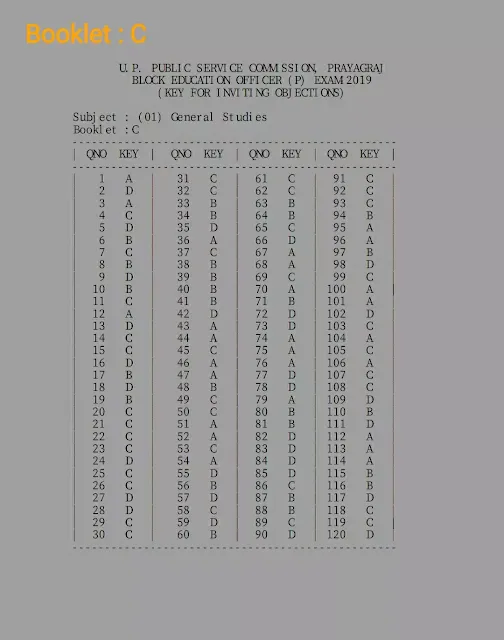 Booklet : C

U.P. PUBLIC SERVICE COMMISSION, PRAYAGRAJ
BLOCK EDUCATION OFFICER (P) EXAM 2019
(KEY FOR INVITING OBJECTIONS)

Subject : (01) General Studies
Booklet : C

| QNO | KEY | QNO | KEY | QNO | KEY | QNO | KEY |
|---|---|---|---|---|---|---|---|
| 1 | A | 31 | C | 61 | C | 91 | C |
| 2 | D | 32 | C | 62 | C | 92 | C |
| 3 | A | 33 | B | 63 | B | 93 | C |
| 4 | C | 34 | B | 64 | B | 94 | B |
| 5 | D | 35 | D | 65 | C | 95 | A |
| 6 | B | 36 | A | 66 | D | 96 | A |
| 7 | C | 37 | C | 67 | A | 97 | B |
| 8 | B | 38 | B | 68 | A | 98 | D |
| 9 | D | 39 | B | 69 | C | 99 | C |
| 10 | B | 40 | B | 70 | A | 100 | A |
| 11 | C | 41 | B | 71 | B | 101 | A |
| 12 | A | 42 | D | 72 | D | 102 | D |
| 13 | D | 43 | A | 73 | D | 103 | C |
| 14 | C | 44 | A | 74 | A | 104 | A |
| 15 | C | 45 | C | 75 | A | 105 | C |
| 16 | D | 46 | A | 76 | A | 106 | A |
| 17 | B | 47 | A | 77 | D | 107 | C |
| 18 | D | 48 | B | 78 | D | 108 | C |
| 19 | B | 49 | C | 79 | A | 109 | D |
| 20 | C | 50 | C | 80 | B | 110 | B |
| 21 | C | 51 | A | 81 | B | 111 | D |
| 22 | C | 52 | A | 82 | D | 112 | A |
| 23 | C | 53 | C | 83 | D | 113 | A |
| 24 | D | 54 | A | 84 | D | 114 | A |
| 25 | C | 55 | D | 85 | D | 115 | B |
| 26 | C | 56 | B | 86 | C | 116 | B |
| 27 | D | 57 | D | 87 | B | 117 | D |
| 28 | D | 58 | C | 88 | B | 118 | C |
| 29 | C | 59 | D | 89 | C | 119 | C |
| 30 | C | 60 | B | 90 | D | 120 | D |